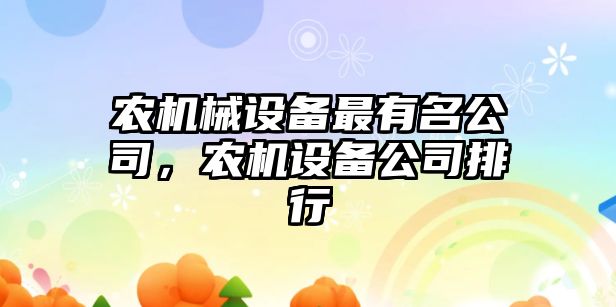 农机械设备最有名公司，农机设备公司排行